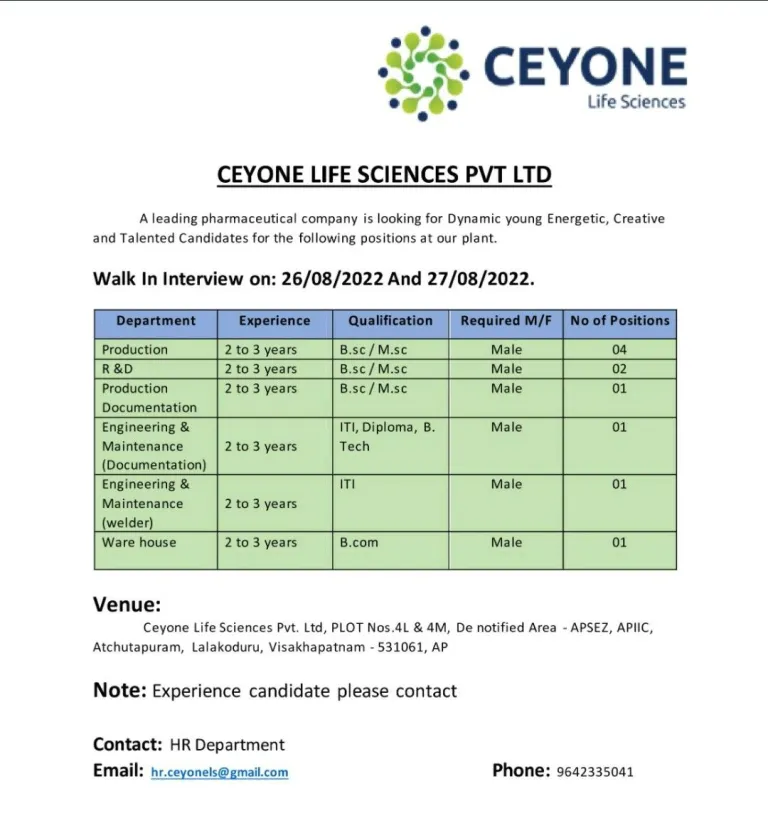 CEYONE
Life Sciences

CEYONE LIFE SCIENCES PVT LTD

A leading pharmaceutical company is looking for Dynamic young Energetic, Creative and Talented Candidates for the following positions at our plant.

Walk In Interview on: 26/08/2022 And 27/08/2022.

| Department | Experience | Qualification | Required M/F | No of Positions |
|---|---|---|---|---|
| Production | 2 to 3 years | B.sc / M.sc | Male | 04 |
| R &D | 2 to 3 years | B.sc / M.sc | Male | 02 |
| Production Documentation | 2 to 3 years | B.sc / M.sc | Male | 01 |
| Engineering & Maintenance (Documentation) | 2 to 3 years | ITI, Diploma, B. Tech | Male | 01 |
| Engineering & Maintenance (welder) | 2 to 3 years | ITI | Male | 01 |
| Ware house | 2 to 3 years | B.com | Male | 01 |

Venue:
Ceyone Life Sciences Pvt. Ltd, PLOT Nos.4L & 4M, De notified Area - APSEZ, APIIC, Atchutapuram, Lalakoduru, Visakhapatnam - 531061, AP

Note: Experience candidate please contact

Contact: HR Department
Email: hr.ceyonels@gmail.com
Phone: 9642335041